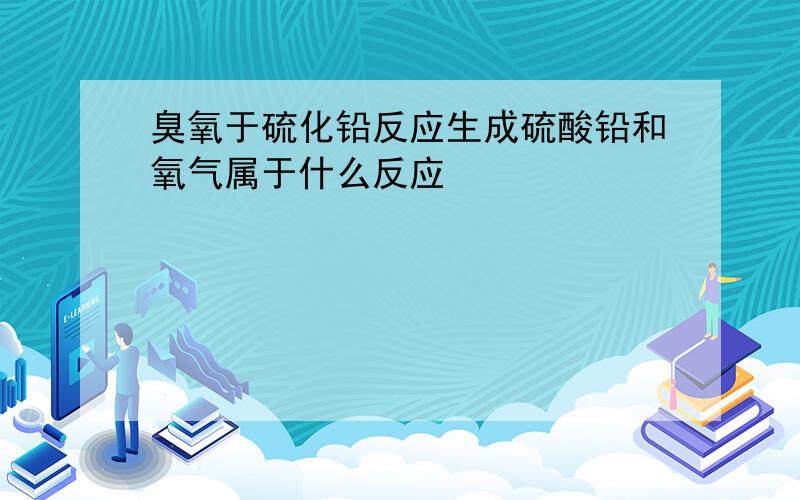 臭氧于硫化铅反应生成硫酸铅和氧气属于什么反应

E-LEARNING